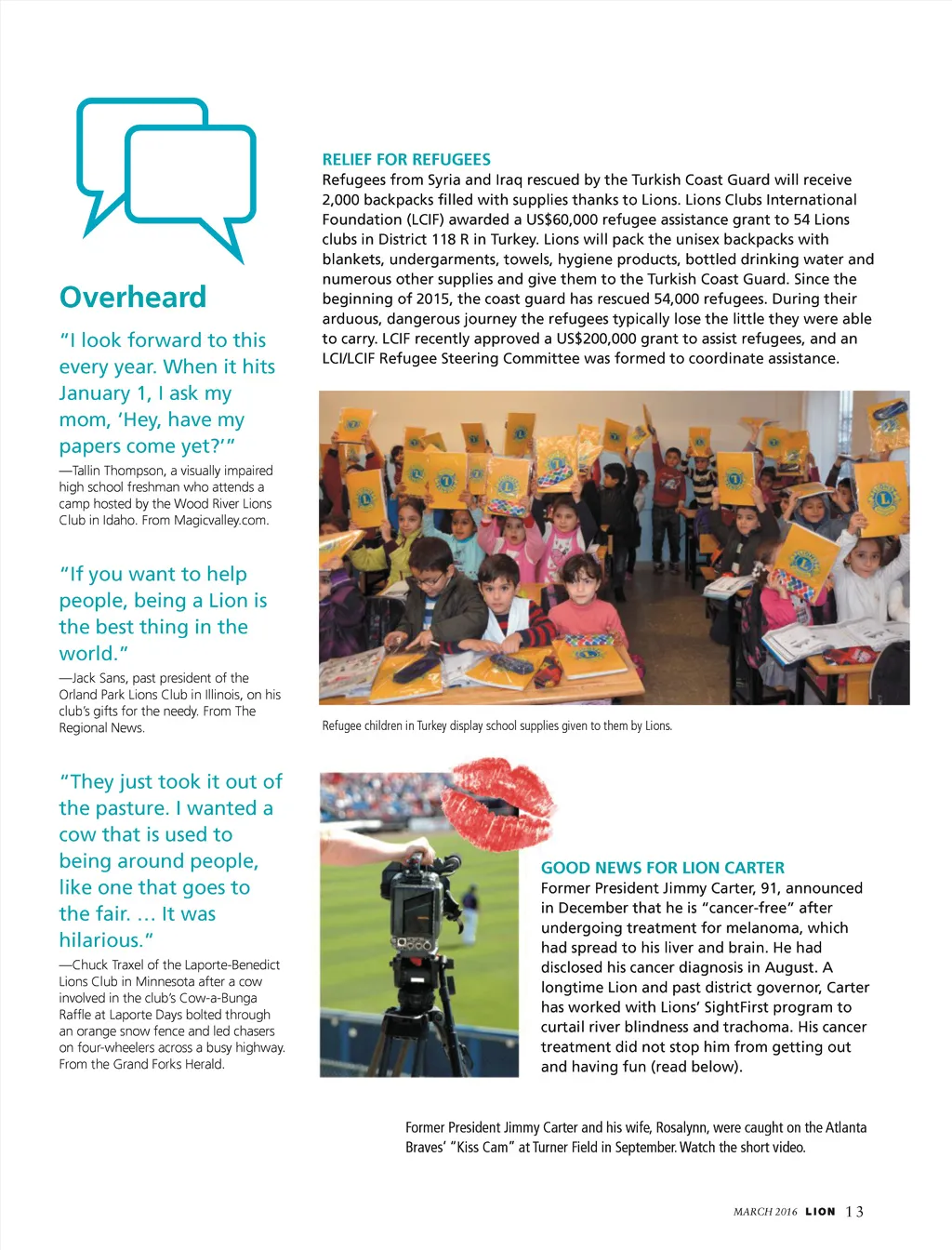 Overheard

"I look forward to this every year. When it hits January 1, I ask my mom, 'Hey, have my papers come yet?'"

—Tallin Thompson, a visually impaired high school freshman who attends a camp hosted by the Wood River Lions Club in Idaho. From Magicvalley.com.

"If you want to help people, being a Lion is the best thing in the world."

—Jack Sans, past president of the Orland Park Lions Club in Illinois, on his club's gifts for the needy. From The Regional News.

"They just took it out of the pasture. I wanted a cow that is used to being around people, like one that goes to the fair. … It was hilarious."

—Chuck Traxel of the Laporte-Benedict Lions Club in Minnesota after a cow involved in the club's Cow-a-Bunga Raffle at Laporte Days bolted through an orange snow fence and led chasers on four-wheelers across a busy highway. From the Grand Forks Herald.

RELIEF FOR REFUGEES
Refugees from Syria and Iraq rescued by the Turkish Coast Guard will receive 2,000 backpacks filled with supplies thanks to Lions. Lions Clubs International Foundation (LCIF) awarded a US$60,000 refugee assistance grant to 54 Lions clubs in District 118 R in Turkey. Lions will pack the unisex backpacks with blankets, undergarments, towels, hygiene products, bottled drinking water and numerous other supplies and give them to the Turkish Coast Guard. Since the beginning of 2015, the coast guard has rescued 54,000 refugees. During their arduous, dangerous journey the refugees typically lose the little they were able to carry. LCIF recently approved a US$200,000 grant to assist refugees, and an LCI/LCIF Refugee Steering Committee was formed to coordinate assistance.

Refugee children in Turkey display school supplies given to them by Lions.

GOOD NEWS FOR LION CARTER
Former President Jimmy Carter, 91, announced in December that he is "cancer-free" after undergoing treatment for melanoma, which had spread to his liver and brain. He had disclosed his cancer diagnosis in August. A longtime Lion and past district governor, Carter has worked with Lions' SightFirst program to curtail river blindness and trachoma. His cancer treatment did not stop him from getting out and having fun (read below).

Former President Jimmy Carter and his wife, Rosalynn, were caught on the Atlanta Braves' "Kiss Cam" at Turner Field in September. Watch the short video.

MARCH 2016 LION 13